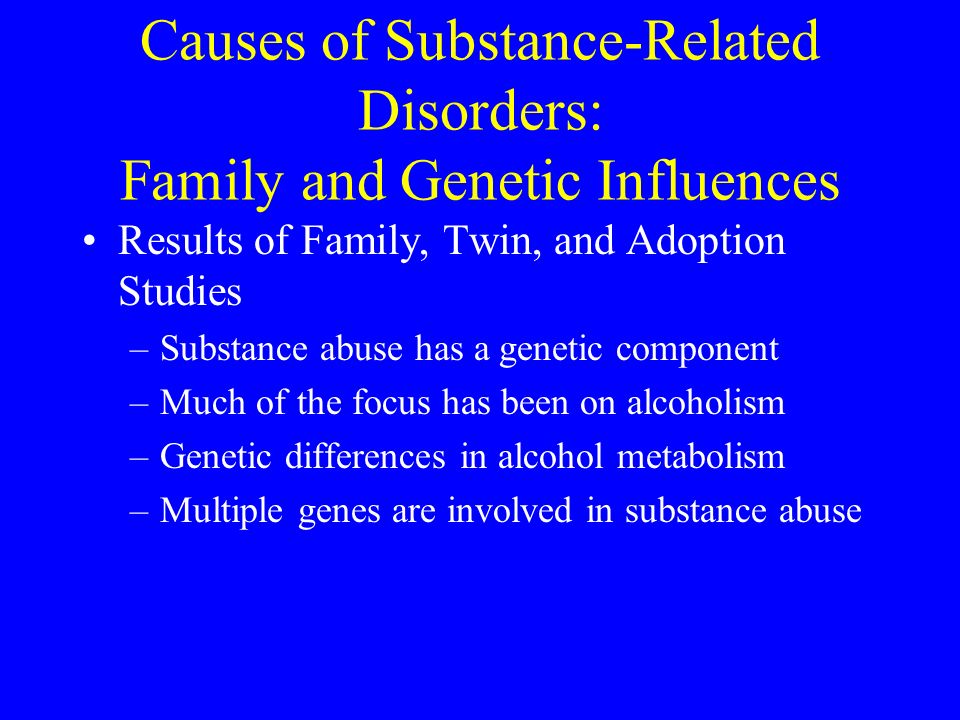 Causes of Substance-Related Disorders:
Family and Genetic Influences

• Results of Family, Twin, and Adoption Studies
– Substance abuse has a genetic component
– Much of the focus has been on alcoholism
– Genetic differences in alcohol metabolism
– Multiple genes are involved in substance abuse